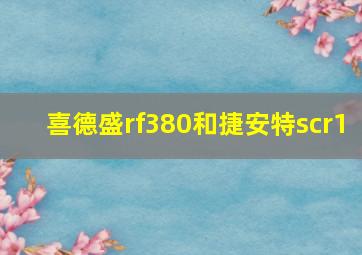 喜德盛rf380和捷安特scr1